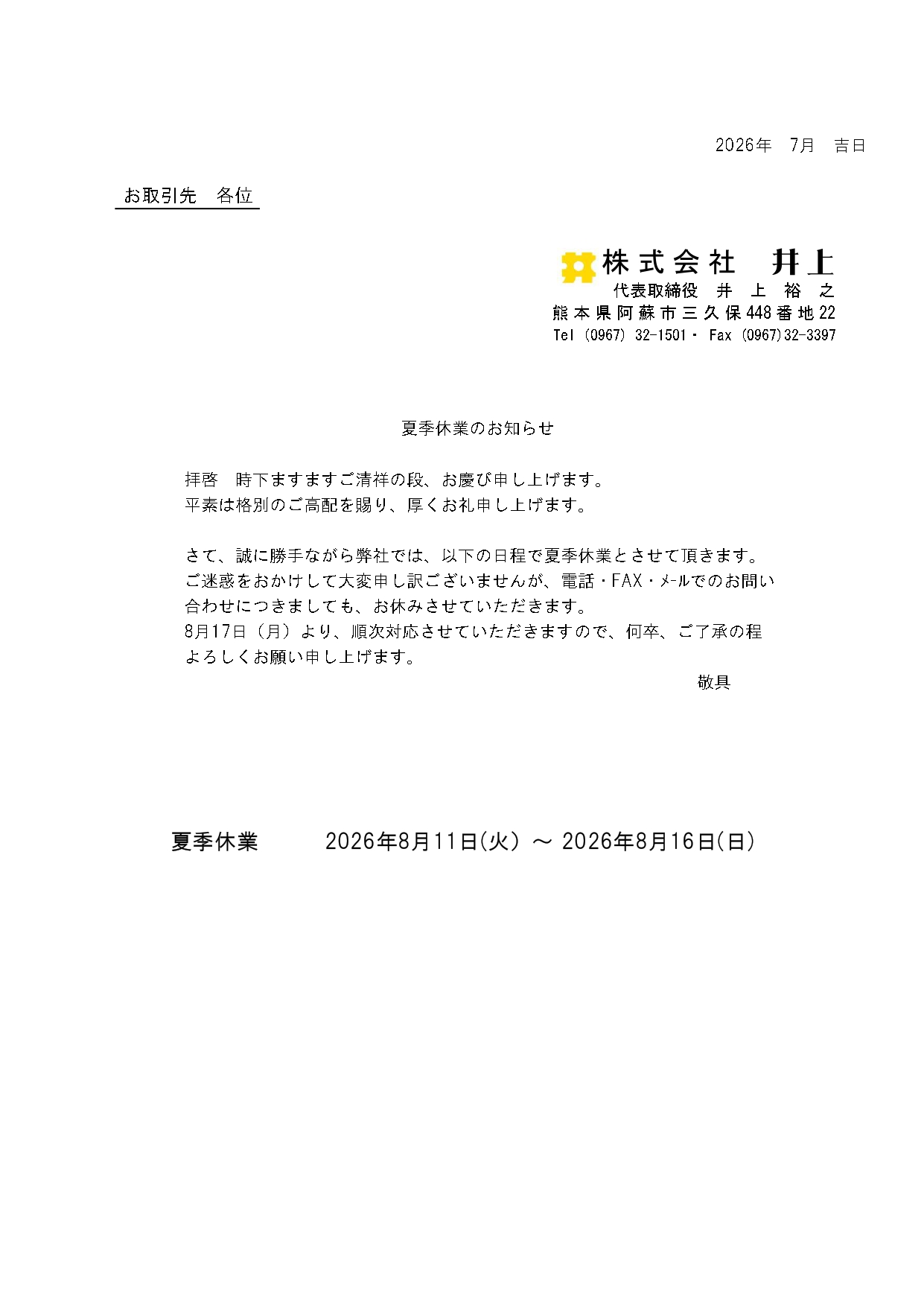 2026年　7月　吉日

お取引先　各位

株式会社　井上
代表取締役　井 上 裕 之
熊本県阿蘇市三久保448番地22
Tel (0967) 32-1501・ Fax (0967)32-3397

夏季休業のお知らせ

拝啓　時下ますますご清祥の段、お慶び申し上げます。
平素は格別のご高配を賜り、厚くお礼申し上げます。

さて、誠に勝手ながら弊社では、以下の日程で夏季休業とさせて頂きます。
ご迷惑をおかけして大変申し訳ございませんが、電話・FAX・メールでのお問い合わせにつきましても、お休みさせていただきます。
8月17日（月）より、順次対応させていただきますので、何卒、ご了承の程よろしくお願い申し上げます。

敬具

夏季休業　　2026年8月11日(火) ～ 2026年8月16日(日)